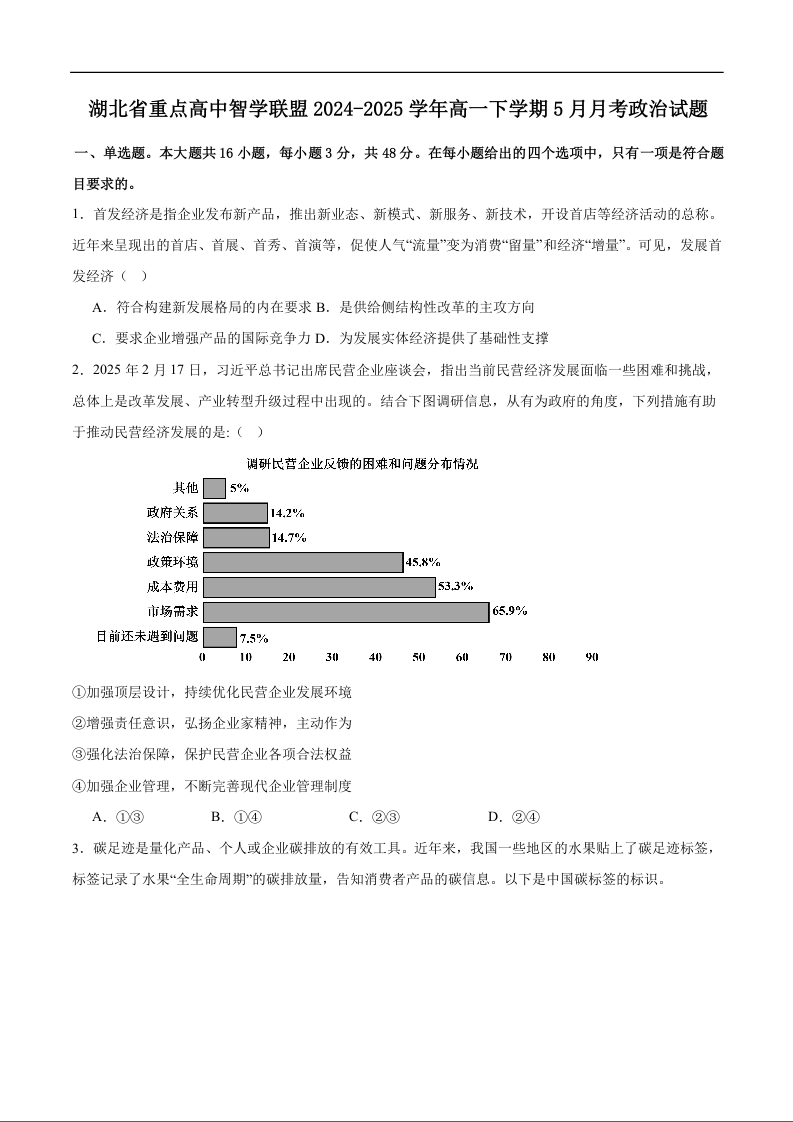 湖北省重点高中智学联盟2024-2025学年高一下学期5月月考政治试题

一、单选题。本大题共16小题，每小题3分，共48分。在每小题给出的四个选项中，只有一项是符合题目要求的。

1．首发经济是指企业发布新产品，推出新业态、新模式、新服务、新技术，开设首店等经济活动的总称。近年来呈现出的首店、首展、首秀、首演等，促使人气“流量”变为消费“留量”和经济“增量”。可见，发展首发经济（    ）

A．符合构建新发展格局的内在要求 B．是供给侧结构性改革的主攻方向

C．要求企业增强产品的国际竞争力 D．为发展实体经济提供了基础性支撑

2．2025年2月17日，习近平总书记出席民营企业座谈会，指出当前民营经济发展面临一些困难和挑战，总体上是改革发展、产业转型升级过程中出现的。结合下图调研信息，从有为政府的角度，下列措施有助于推动民营经济发展的是:（    ）

调研民营企业反馈的困难和问题分布情况

其他 5%
政府关系 14.2%
法治保障 14.7%
政策环境 45.8%
成本费用 53.3%
市场需求 65.9%
目前还未遇到问题 7.5%
0 10 20 30 40 50 60 70 80 90

①加强顶层设计，持续优化民营企业发展环境

②增强责任意识，弘扬企业家精神，主动作为

③强化法治保障，保护民营企业各项合法权益

④加强企业管理，不断完善现代企业管理制度

A．①③ B．①④ C．②③ D．②④

3．碳足迹是量化产品、个人或企业碳排放的有效工具。近年来，我国一些地区的水果贴上了碳足迹标签，标签记录了水果“全生命周期”的碳排放量，告知消费者产品的碳信息。以下是中国碳标签的标识。